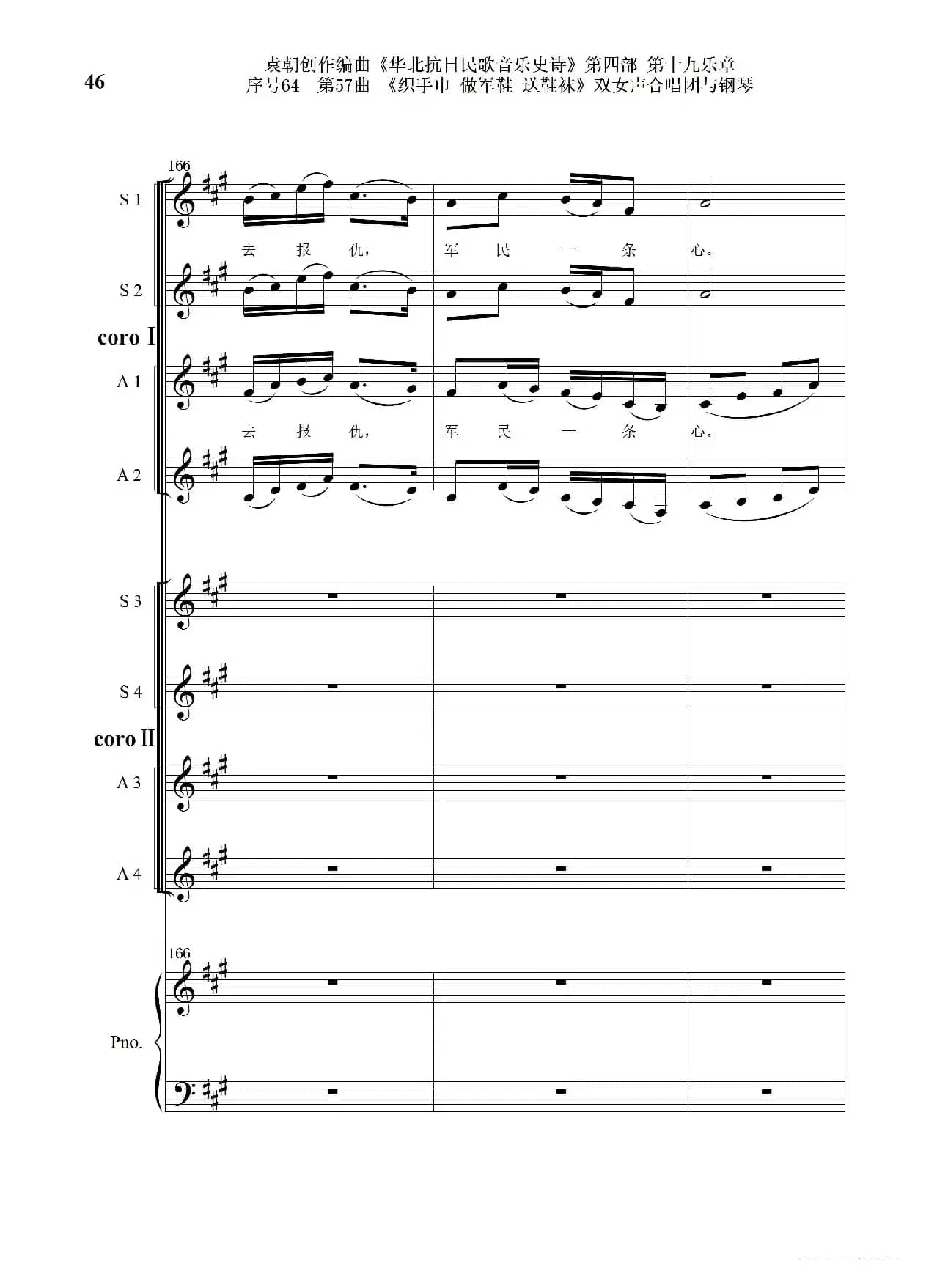 46

袁朝创作编曲《华北抗日民歌音乐史诗》第四部 第十九乐章
序号64 第57曲 《织手巾 做军鞋 送鞋袜》双女声合唱团与钢琴

166

S 1

去 报 仇, 军 民 一 条 心。

S 2

coro Ⅰ

A 1

去 报 仇, 军 民 一 条 心。

A 2

S 3

S 4

coro Ⅱ

A 3

A 4

166

Pno.